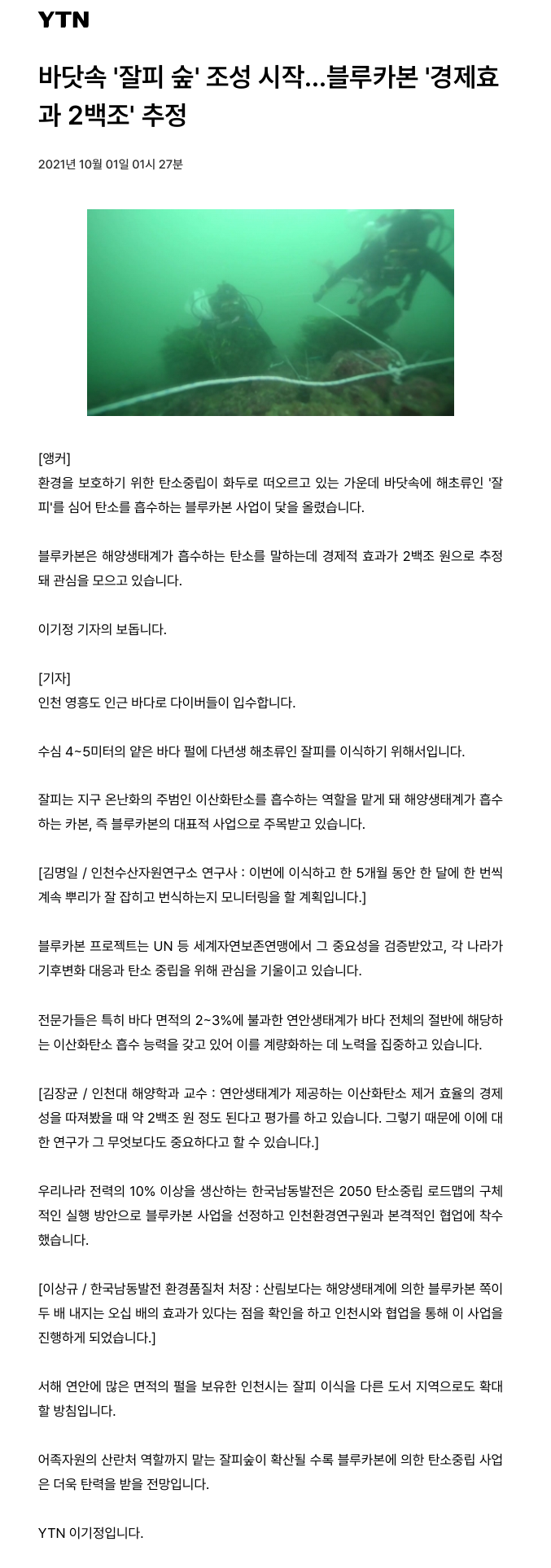 YTN

바닷속 '잘피 숲' 조성 시작...블루카본 '경제효과 2백조' 추정

2021년 10월 01일 01시 27분

[앵커]
환경을 보호하기 위한 탄소중립이 화두로 떠오르고 있는 가운데 바닷속에 해초류인 '잘피'를 심어 탄소를 흡수하는 블루카본 사업이 닻을 올렸습니다.

블루카본은 해양생태계가 흡수하는 탄소를 말하는데 경제적 효과가 2백조 원으로 추정돼 관심을 모으고 있습니다.

이기정 기자의 보돕니다.

[기자]
인천 영흥도 인근 바다로 다이버들이 입수합니다.

수심 4~5미터의 얕은 바다 펄에 다년생 해초류인 잘피를 이식하기 위해서입니다.

잘피는 지구 온난화의 주범인 이산화탄소를 흡수하는 역할을 맡게 돼 해양생태계가 흡수하는 카본, 즉 블루카본의 대표적 사업으로 주목받고 있습니다.

[김명일 / 인천수산자원연구소 연구사 : 이번에 이식하고 한 5개월 동안 한 달에 한 번씩 계속 뿌리가 잘 잡히고 번식하는지 모니터링을 할 계획입니다.]

블루카본 프로젝트는 UN 등 세계자연보존연맹에서 그 중요성을 검증받았고, 각 나라가 기후변화 대응과 탄소 중립을 위해 관심을 기울이고 있습니다.

전문가들은 특히 바다 면적의 2~3%에 불과한 연안생태계가 바다 전체의 절반에 해당하는 이산화탄소 흡수 능력을 갖고 있어 이를 계량화하는 데 노력을 집중하고 있습니다.

[김장균 / 인천대 해양학과 교수 : 연안생태계가 제공하는 이산화탄소 제거 효율의 경제성을 따져봤을 때 약 2백조 원 정도 된다고 평가를 하고 있습니다. 그렇기 때문에 이에 대한 연구가 그 무엇보다도 중요하다고 할 수 있습니다.]

우리나라 전력의 10% 이상을 생산하는 한국남동발전은 2050 탄소중립 로드맵의 구체적인 실행 방안으로 블루카본 사업을 선정하고 인천환경연구원과 본격적인 협업에 착수했습니다.

[이상규 / 한국남동발전 환경품질처 처장 : 산림보다는 해양생태계에 의한 블루카본 쪽이 두 배 내지는 오십 배의 효과가 있다는 점을 확인을 하고 인천시와 협업을 통해 이 사업을 진행하게 되었습니다.]

서해 연안에 많은 면적의 펄을 보유한 인천시는 잘피 이식을 다른 도서 지역으로도 확대할 방침입니다.

어족자원의 산란처 역할까지 맡는 잘피숲이 확산될 수록 블루카본에 의한 탄소중립 사업은 더욱 탄력을 받을 전망입니다.

YTN 이기정입니다.